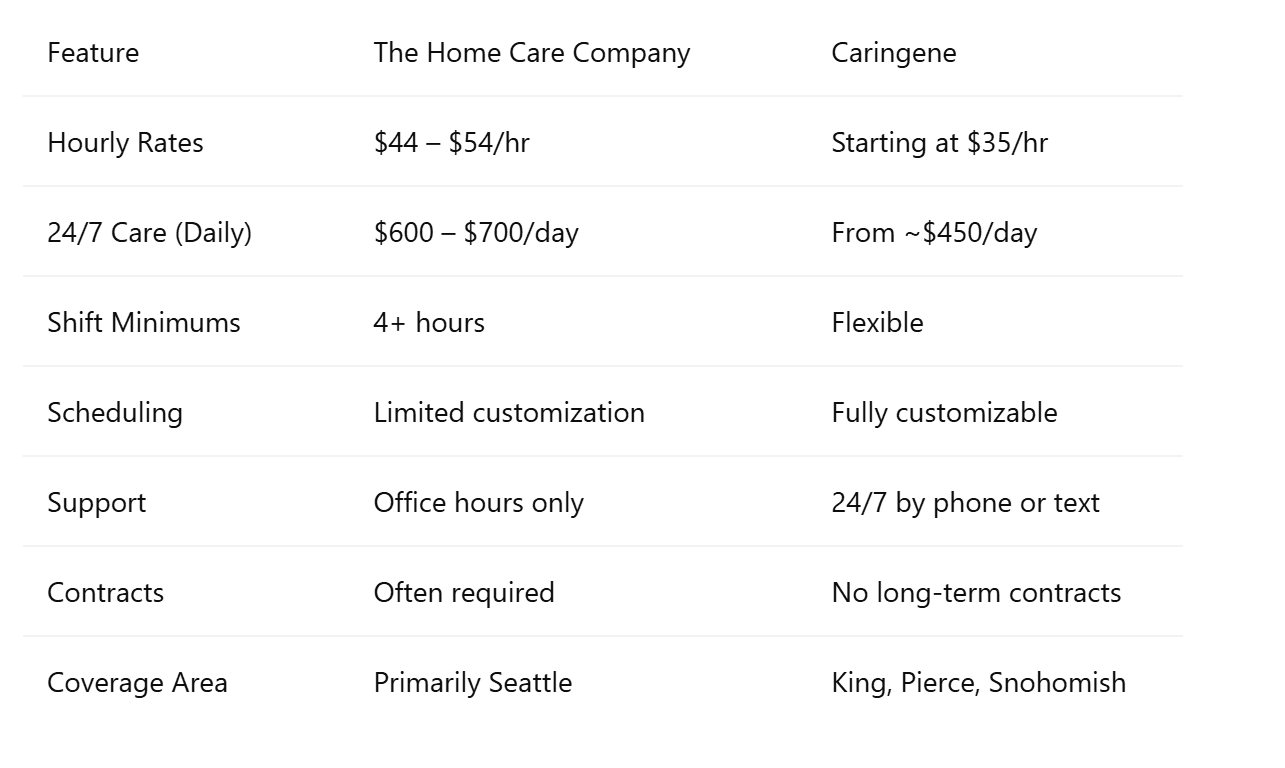 | Feature | The Home Care Company | Caringene |
|---|---|---|
| Hourly Rates | \$44 – \$54/hr | Starting at \$35/hr |
| 24/7 Care (Daily) | \$600 – \$700/day | From ~\$450/day |
| Shift Minimums | 4+ hours | Flexible |
| Scheduling | Limited customization | Fully customizable |
| Support | Office hours only | 24/7 by phone or text |
| Contracts | Often required | No long-term contracts |
| Coverage Area | Primarily Seattle | King, Pierce, Snohomish |